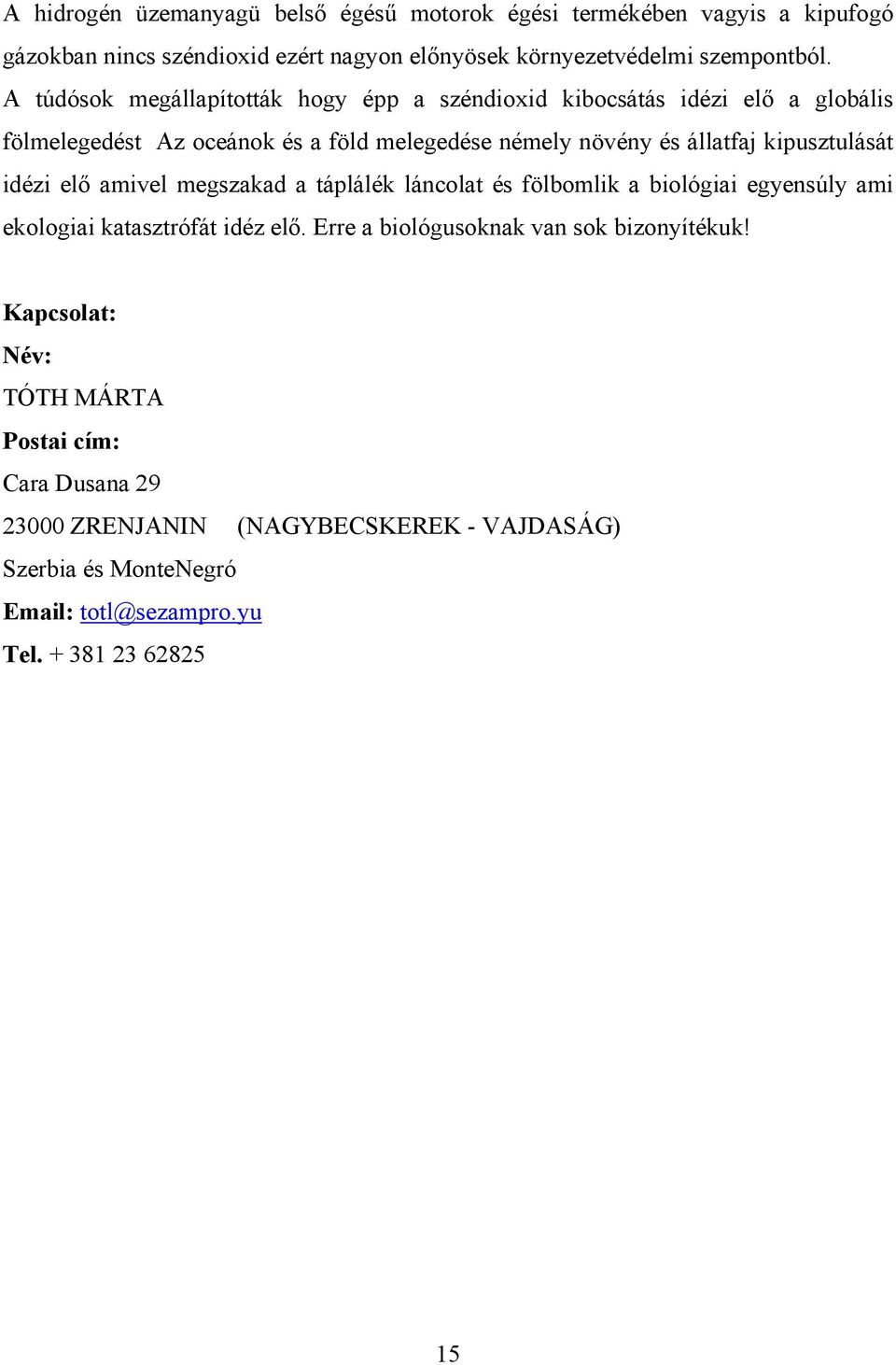 A hidrogén üzemanyagü belső égésű motorok égési termékében vagyis a kipufogó gázokban nincs széndioxid ezért nagyon előnyösek környezetvédelmi szempontból. A túdósok megállapították hogy épp a széndioxid kibocsátás idézi elő a globális fölmelegedést Az oceánok és a föld melegedése némely növény és állatfaj kipusztulását idézi elő amivel megszakad a táplálék láncolat és fölbomlik a biológiai egyensúly ami ekologiai katasztrófát idéz elő. Erre a biológusoknak van sok bizonyítékuk!

Kapcsolat:

Név:

TÓTH MÁRTA

Postai cím:

Cara Dusana 29

23000 ZRENJANIN (NAGYBECSKEREK - VAJDASÁG)

Szerbia és MonteNegró

Email: totl@sezampro.yu

Tel. + 381 23 62825

15